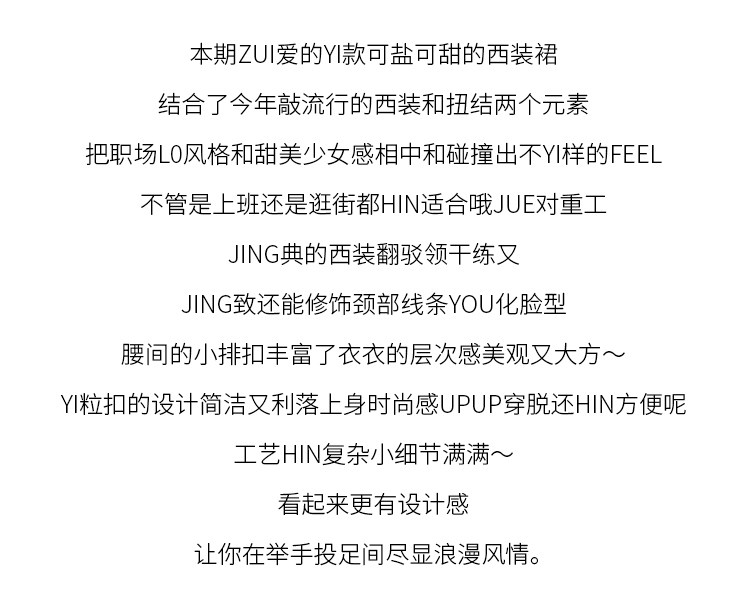 本期ZUI爱的YI款可盐可甜的西装裙

结合了今年敲流行的西装和扭结两个元素

把职场L0风格和甜美少女感相中和碰撞出不YI样的FEEL

不管是上班还是逛街都HIN适合哦JUE对重工

JING典的西装翻驳领干练又

JING致还能修饰颈部线条YOU化脸型

腰间的小排扣丰富了衣衣的层次感美观又大方～

YI粒扣的设计简洁又利落上身时尚感UPUP穿脱还HIN方便呢

工艺HIN复杂小细节满满～

看起来更有设计感

让你在举手投足间尽显浪漫风情。